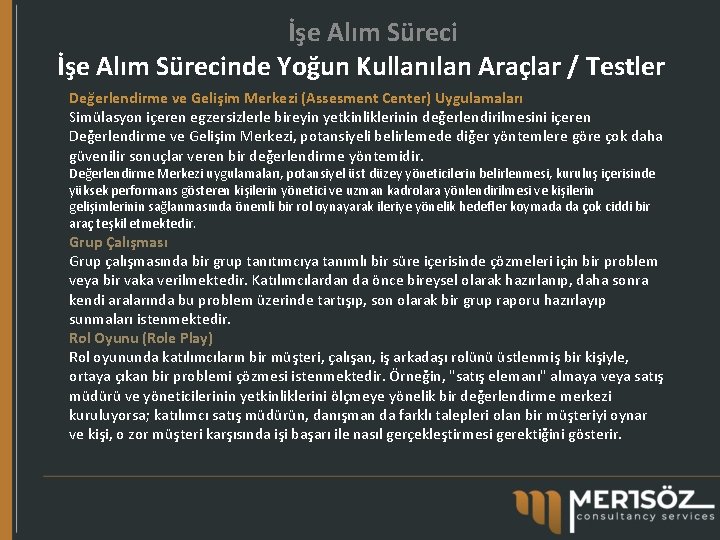 İşe Alım Süreci

İşe Alım Sürecinde Yoğun Kullanılan Araçlar / Testler

Değerlendirme ve Gelişim Merkezi (Assesment Center) Uygulamaları

Simülasyon içeren egzersizlerle bireyin yetkinliklerinin değerlendirilmesini içeren Değerlendirme ve Gelişim Merkezi, potansiyeli belirlemede diğer yöntemlere göre çok daha güvenilir sonuçlar veren bir değerlendirme yöntemidir.

Değerlendirme Merkezi uygulamaları, potansiyel üst düzey yöneticilerin belirlenmesi, kuruluş içerisinde yüksek performans gösteren kişilerin yönetici ve uzman kadrolara yönlendirilmesi ve kişilerin gelişimlerinin sağlanmasında önemli bir rol oynayarak ileriye yönelik hedefler koymada da çok ciddi bir araç teşkil etmektedir.

Grup Çalışması

Grup çalışmasında bir grup tanıtımcıya tanımlı bir süre içerisinde çözmeleri için bir problem veya bir vaka verilmektedir. Katılımcılardan da önce bireysel olarak hazırlanıp, daha sonra kendi aralarında bu problem üzerinde tartışıp, son olarak bir grup raporu hazırlayıp sunmaları istenmektedir.

Rol Oyunu (Role Play)

Rol oyununda katılımcıların bir müşteri, çalışan, iş arkadaşı rolünü üstlenmiş bir kişiyle, ortaya çıkan bir problemi çözmesi istenmektedir. Örneğin, "satış elemanı" almaya veya satış müdürü ve yöneticilerinin yetkinliklerini ölçmeye yönelik bir değerlendirme merkezi kuruluyorsa; katılımcı satış müdürün, danışman da farklı talepleri olan bir müşteriyi oynar ve kişi, o zor müşteri karşısında işi başarı ile nasıl gerçekleştirmesi gerektiğini gösterir.

MERTSÖZ
consultancy services